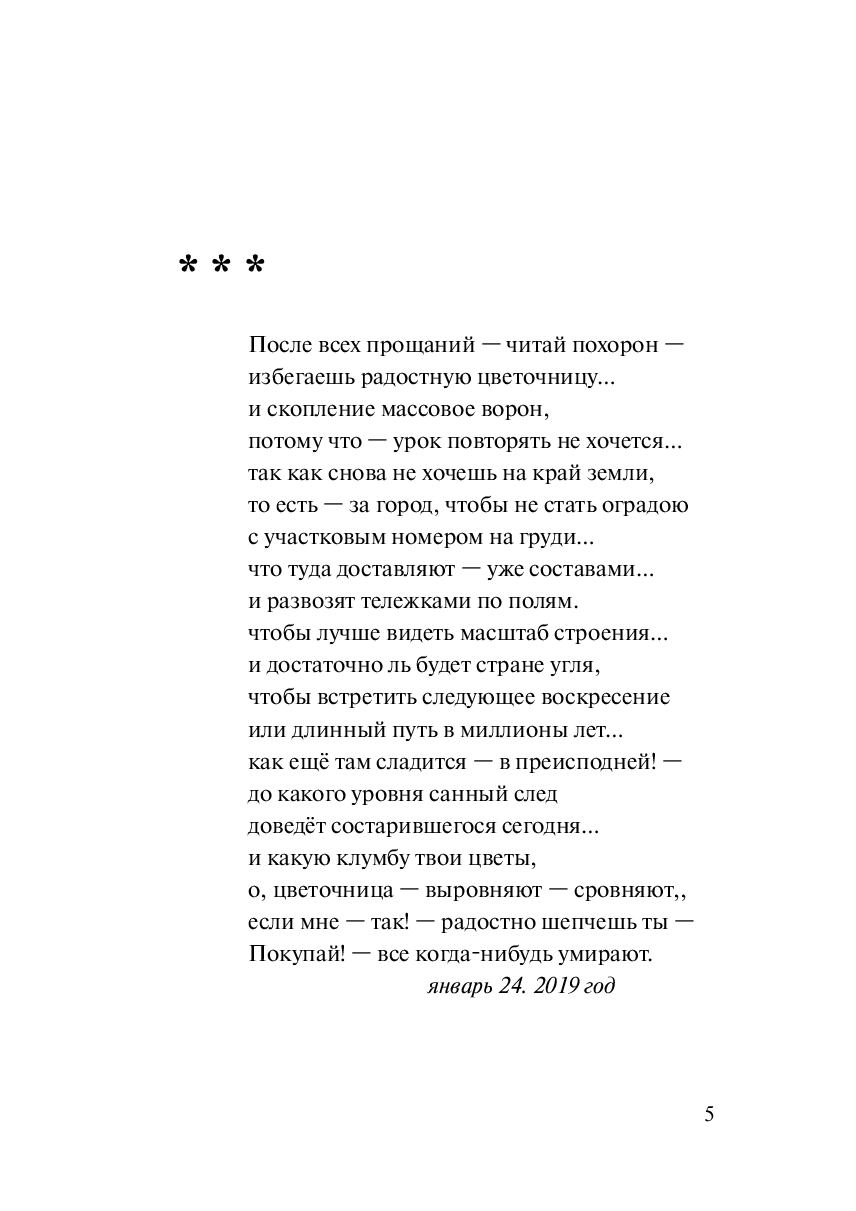 * * *

После всех прощаний — читай похорон —
избегаешь радостную цветочницу...
и скопление массовое ворон,
потому что — урок повторять не хочется...
так как снова не хочешь на край земли,
то есть — за город, чтобы не стать оградою
с участковым номером на груди...
что туда доставляют — уже составами...
и развозят тележками по полям.
чтобы лучше видеть масштаб строения...
и достаточно ль будет стране угля,
чтобы встретить следующее воскресение
или длинный путь в миллионы лет...
как ещё там сладится — в преисподней! —
до какого уровня санный след
доведёт состарившегося сегодня...
и какую клумбу твои цветы,
о, цветочница — выровняют — сровняют,,
если мне — так! — радостно шепчешь ты —
Покупай! — все когда-нибудь умирают.
январь 24. 2019 год

5